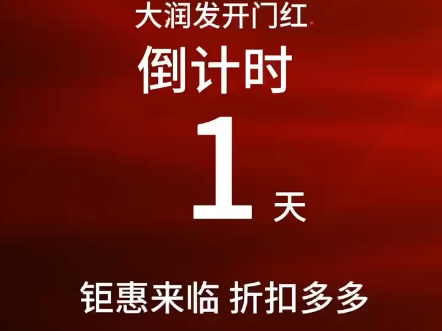 大润发开门红

倒计时

1 天

钜惠来临 折扣多多